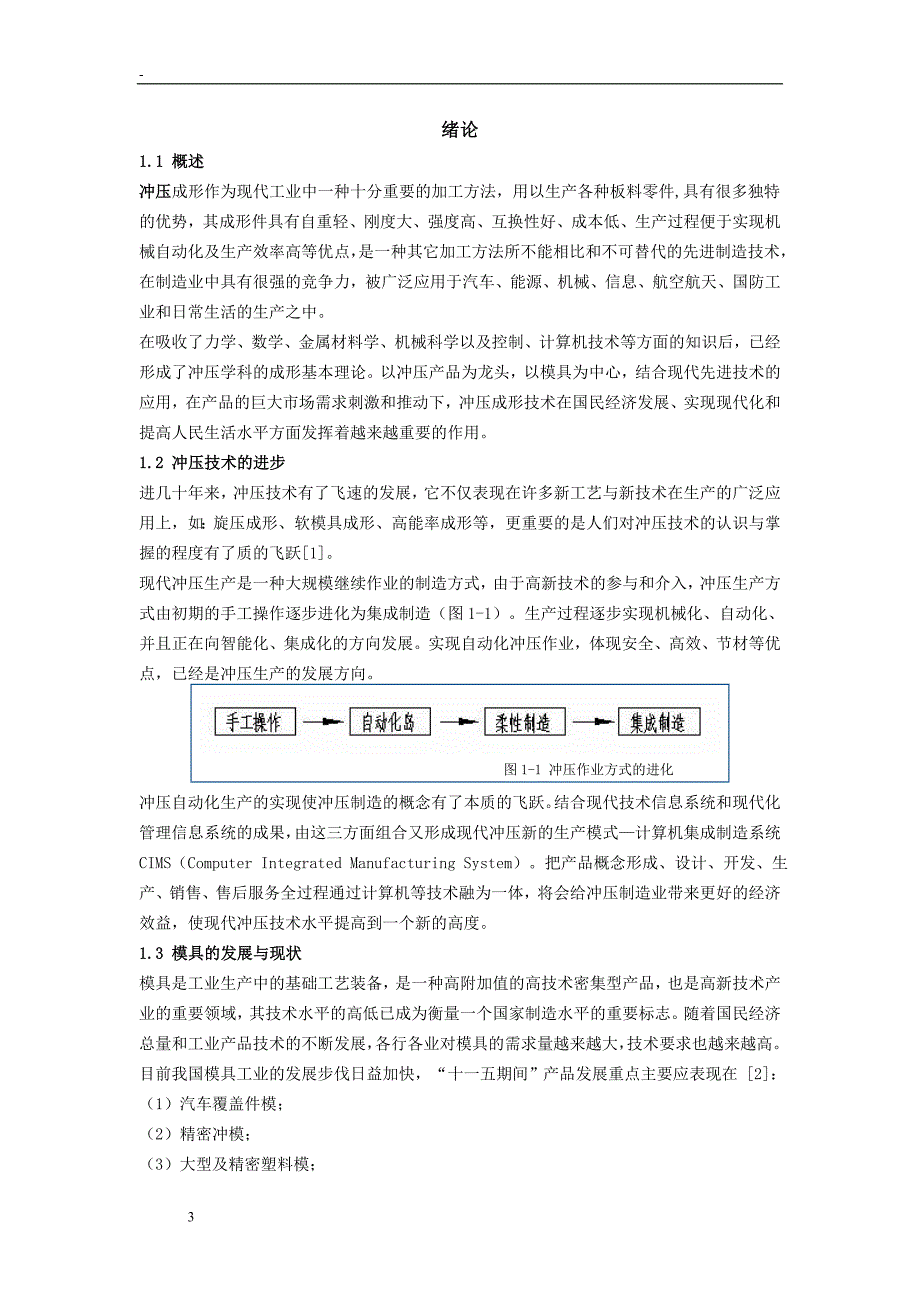 -

绪论

1.1 概述

冲压成形作为现代工业中一种十分重要的加工方法，用以生产各种板料零件，具有很多独特的优势，其成形件具有自重轻、刚度大、强度高、互换性好、成本低、生产过程便于实现机械自动化及生产效率高等优点，是一种其它加工方法所不能相比和不可替代的先进制造技术，在制造业中具有很强的竞争力，被广泛应用于汽车、能源、机械、信息、航空航天、国防工业和日常生活的生产之中。

在吸收了力学、数学、金属材料学、机械科学以及控制、计算机技术等方面的知识后，已经形成了冲压学科的成形基本理论。以冲压产品为龙头，以模具为中心，结合现代先进技术的应用，在产品的巨大市场需求刺激和推动下，冲压成形技术在国民经济发展、实现现代化和提高人民生活水平方面发挥着越来越重要的作用。

1.2 冲压技术的进步

进几十年来，冲压技术有了飞速的发展，它不仅表现在许多新工艺与新技术在生产的广泛应用上，如：旋压成形、软模具成形、高能率成形等，更重要的是人们对冲压技术的认识与掌握的程度有了质的飞跃[1]。

现代冲压生产是一种大规模继续作业的制造方式，由于高新技术的参与和介入，冲压生产方式由初期的手工操作逐步进化为集成制造（图 1-1）。生产过程逐步实现机械化、自动化、并且正在向智能化、集成化的方向发展。实现自动化冲压作业，体现安全、高效、节材等优点，已经是冲压生产的发展方向。

手工操作 自动化岛 柔性制造 集成制造

图 1-1 冲压作业方式的进化

冲压自动化生产的实现使冲压制造的概念有了本质的飞跃。结合现代技术信息系统和现代化管理信息系统的成果，由这三方面组合又形成现代冲压新的生产模式—计算机集成制造系统 CIMS（Computer Integrated Manufacturing System）。把产品概念形成、设计、开发、生产、销售、售后服务全过程通过计算机等技术融为一体，将会给冲压制造业带来更好的经济效益，使现代冲压技术水平提高到一个新的高度。

1.3 模具的发展与现状

模具是工业生产中的基础工艺装备，是一种高附加值的高技术密集型产品，也是高新技术产业的重要领域，其技术水平的高低已成为衡量一个国家制造水平的重要标志。随着国民经济总量和工业产品技术的不断发展，各行各业对模具的需求量越来越大，技术要求也越来越高。目前我国模具工业的发展步伐日益加快，“十一五期间”产品发展重点主要应表现在 [2]:

（1）汽车覆盖件模；

（2）精密冲模；

（3）大型及精密塑料模；

3